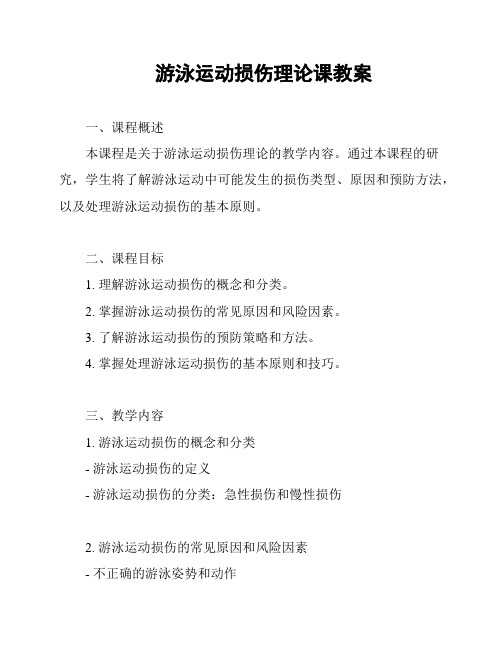 游泳运动损伤理论课教案

一、课程概述

本课程是关于游泳运动损伤理论的教学内容。通过本课程的研究，学生将了解游泳运动中可能发生的损伤类型、原因和预防方法，以及处理游泳运动损伤的基本原则。

二、课程目标

1. 理解游泳运动损伤的概念和分类。

2. 掌握游泳运动损伤的常见原因和风险因素。

3. 了解游泳运动损伤的预防策略和方法。

4. 掌握处理游泳运动损伤的基本原则和技巧。

三、教学内容

1. 游泳运动损伤的概念和分类

- 游泳运动损伤的定义

- 游泳运动损伤的分类：急性损伤和慢性损伤

2. 游泳运动损伤的常见原因和风险因素

- 不正确的游泳姿势和动作